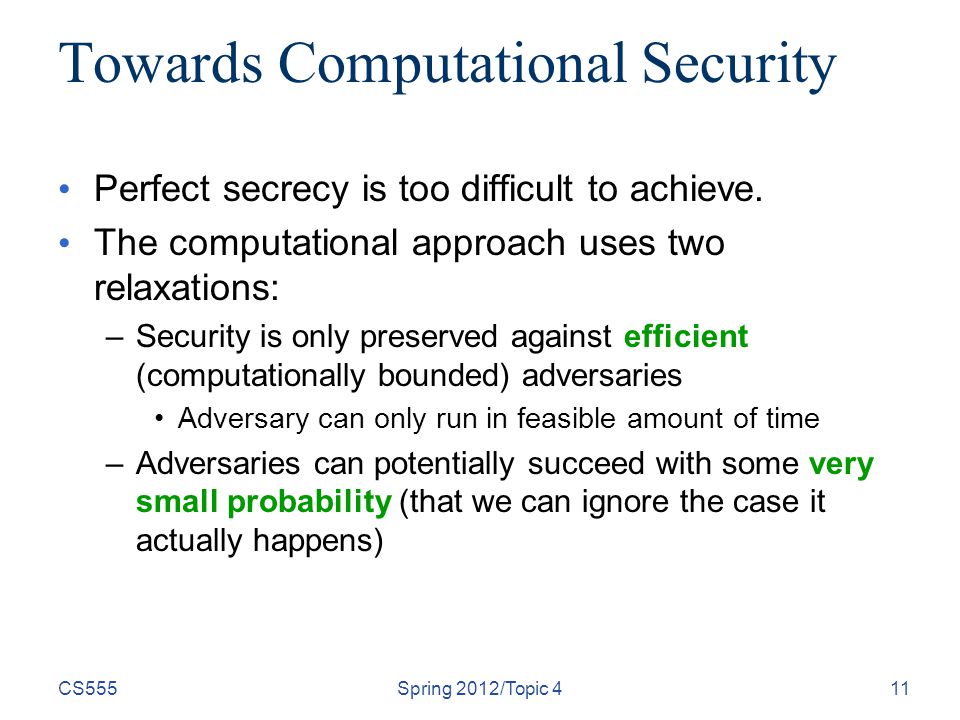 Towards Computational Security

• Perfect secrecy is too difficult to achieve.
• The computational approach uses two relaxations:
– Security is only preserved against efficient (computationally bounded) adversaries
• Adversary can only run in feasible amount of time
– Adversaries can potentially succeed with some very small probability (that we can ignore the case it actually happens)

CS555 Spring 2012/Topic 4 11